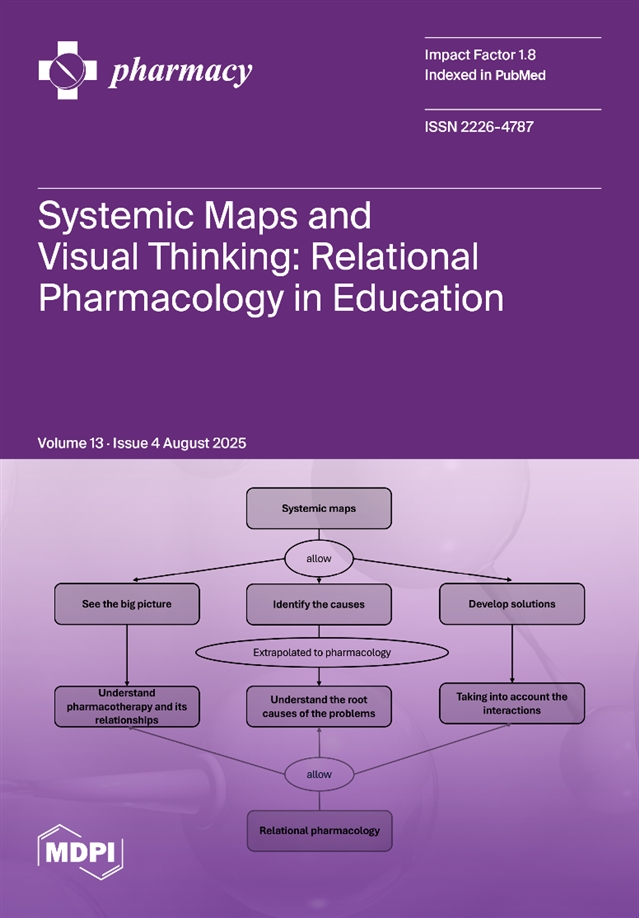 pharmacy

Impact Factor 1.8
Indexed in PubMed

ISSN 2226-4787

Systemic Maps and Visual Thinking: Relational Pharmacology in Education

Volume 13 · Issue 4 August 2025

Systemic maps

allow

See the big picture

Identify the causes

Develop solutions

Extrapolated to pharmacology

Understand pharmacotherapy and its relationships

Understand the root causes of the problems

Taking into account the interactions

allow

Relational pharmacology

MDPI